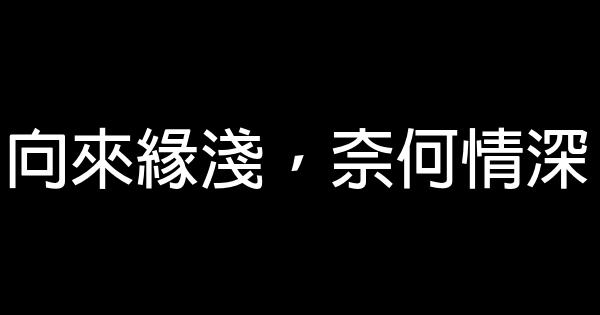 向來緣淺，奈何情深